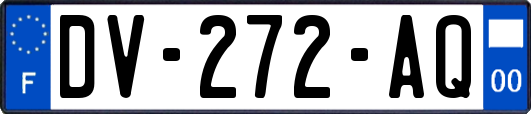 F

DV-272-AQ

00